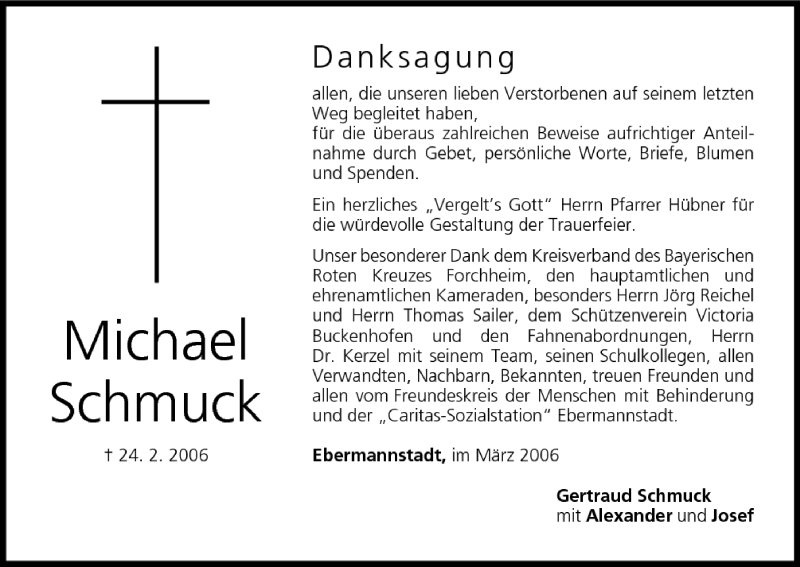 Michael Schmuck

† 24. 2. 2006

Danksagung

allen, die unseren lieben Verstorbenen auf seinem letzten Weg begleitet haben,
für die überaus zahlreichen Beweise aufrichtiger Anteilnahme durch Gebet, persönliche Worte, Briefe, Blumen und Spenden.

Ein herzliches „Vergelt's Gott" Herrn Pfarrer Hübner für die würdevolle Gestaltung der Trauerfeier.

Unser besonderer Dank dem Kreisverband des Bayerischen Roten Kreuzes Forchheim, den hauptamtlichen und ehrenamtlichen Kameraden, besonders Herrn Jörg Reichel und Herrn Thomas Sailer, dem Schützenverein Victoria Buckenhofen und den Fahnenabordnungen, Herrn Dr. Kerzel mit seinem Team, seinen Schulkollegen, allen Verwandten, Nachbarn, Bekannten, treuen Freunden und allen vom Freundeskreis der Menschen mit Behinderung und der „Caritas-Sozialstation" Ebermannstadt.

Ebermannstadt, im März 2006

Gertraud Schmuck
mit Alexander und Josef